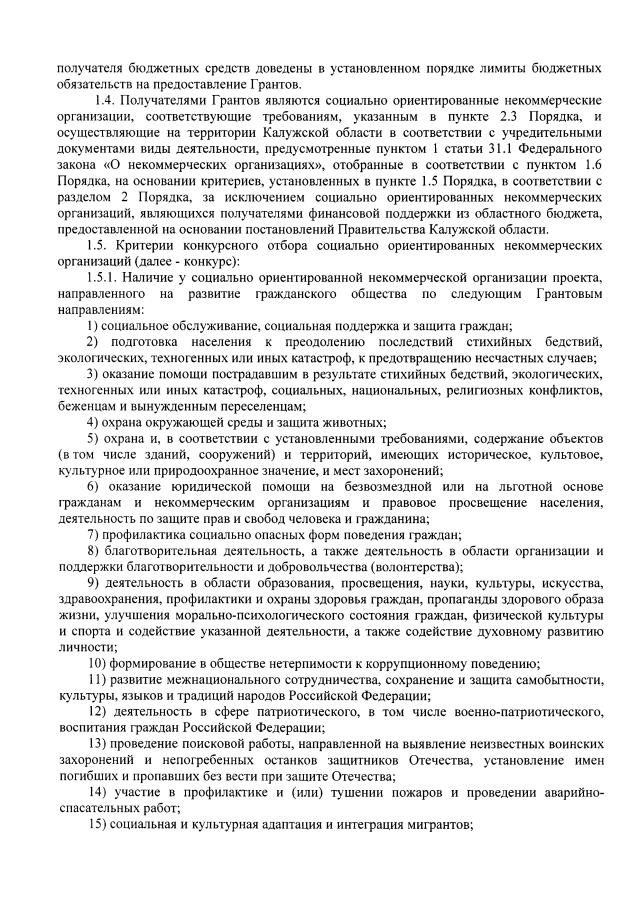 получателя бюджетных средств доведены в установленном порядке лимиты бюджетных обязательств на предоставление Грантов.

1.4. Получателями Грантов являются социально ориентированные некоммерческие организации, соответствующие требованиям, указанным в пункте 2.3 Порядка, и осуществляющие на территории Калужской области в соответствии с учредительными документами виды деятельности, предусмотренные пунктом 1 статьи 31.1 Федерального закона «О некоммерческих организациях», отобранные в соответствии с пунктом 1.6 Порядка, на основании критериев, установленных в пункте 1.5 Порядка, в соответствии с разделом 2 Порядка, за исключением социально ориентированных некоммерческих организаций, являющихся получателями финансовой поддержки из областного бюджета, предоставленной на основании постановлений Правительства Калужской области.

1.5. Критерии конкурсного отбора социально ориентированных некоммерческих организаций (далее - конкурс):

1.5.1. Наличие у социально ориентированной некоммерческой организации проекта, направленного на развитие гражданского общества по следующим Грантовым направлениям:

1) социальное обслуживание, социальная поддержка и защита граждан;

2) подготовка населения к преодолению последствий стихийных бедствий, экологических, техногенных или иных катастроф, к предотвращению несчастных случаев;

3) оказание помощи пострадавшим в результате стихийных бедствий, экологических, техногенных или иных катастроф, социальных, национальных, религиозных конфликтов, беженцам и вынужденным переселенцам;

4) охрана окружающей среды и защита животных;

5) охрана и, в соответствии с установленными требованиями, содержание объектов (в том числе зданий, сооружений) и территорий, имеющих историческое, культовое, культурное или природоохранное значение, и мест захоронений;

6) оказание юридической помощи на безвозмездной или на льготной основе гражданам и некоммерческим организациям и правовое просвещение населения, деятельность по защите прав и свобод человека и гражданина;

7) профилактика социально опасных форм поведения граждан;

8) благотворительная деятельность, а также деятельность в области организации и поддержки благотворительности и добровольчества (волонтерства);

9) деятельность в области образования, просвещения, науки, культуры, искусства, здравоохранения, профилактики и охраны здоровья граждан, пропаганды здорового образа жизни, улучшения морально-психологического состояния граждан, физической культуры и спорта и содействие указанной деятельности, а также содействие духовному развитию личности;

10) формирование в обществе нетерпимости к коррупционному поведению;

11) развитие межнационального сотрудничества, сохранение и защита самобытности, культуры, языков и традиций народов Российской Федерации;

12) деятельность в сфере патриотического, в том числе военно-патриотического, воспитания граждан Российской Федерации;

13) проведение поисковой работы, направленной на выявление неизвестных воинских захоронений и непогребенных останков защитников Отечества, установление имен погибших и пропавших без вести при защите Отечества;

14) участие в профилактике и (или) тушении пожаров и проведении аварийно-спасательных работ;

15) социальная и культурная адаптация и интеграция мигрантов;